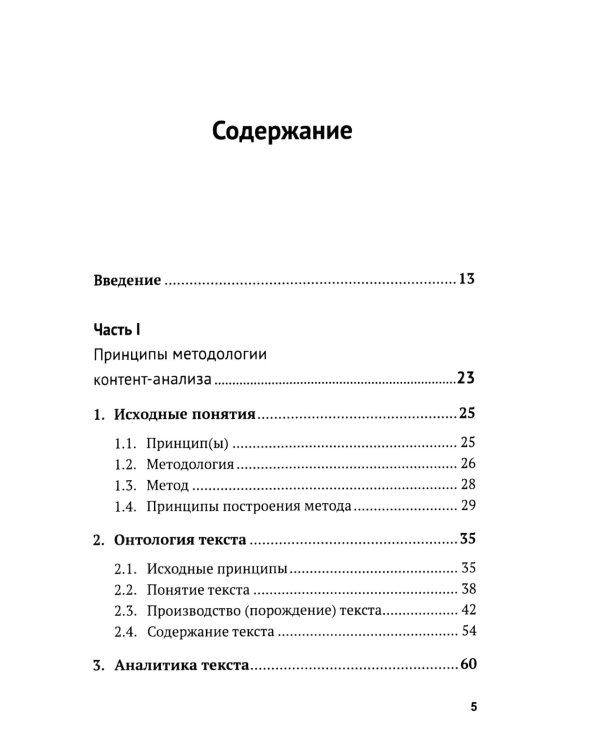 Содержание

Введение 13

Часть I

Принципы методологии контент-анализа 23

1. Исходные понятия 25

1.1. Принцип(ы) 25
1.2. Методология 26
1.3. Метод 28
1.4. Принципы построения метода 29

2. Онтология текста 35

2.1. Исходные принципы 35
2.2. Понятие текста 38
2.3. Производство (порождение) текста 42
2.4. Содержание текста 54

3. Аналитика текста 60

5